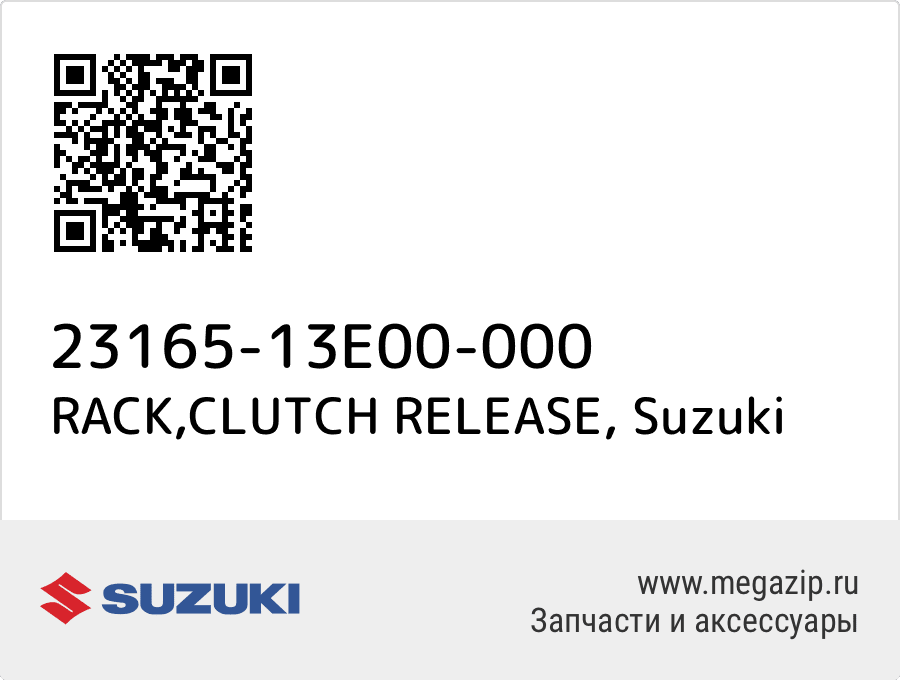 23165-13E00-000
RACK,CLUTCH RELEASE, Suzuki

SUZUKI

www.megazip.ru
Запчасти и аксессуары